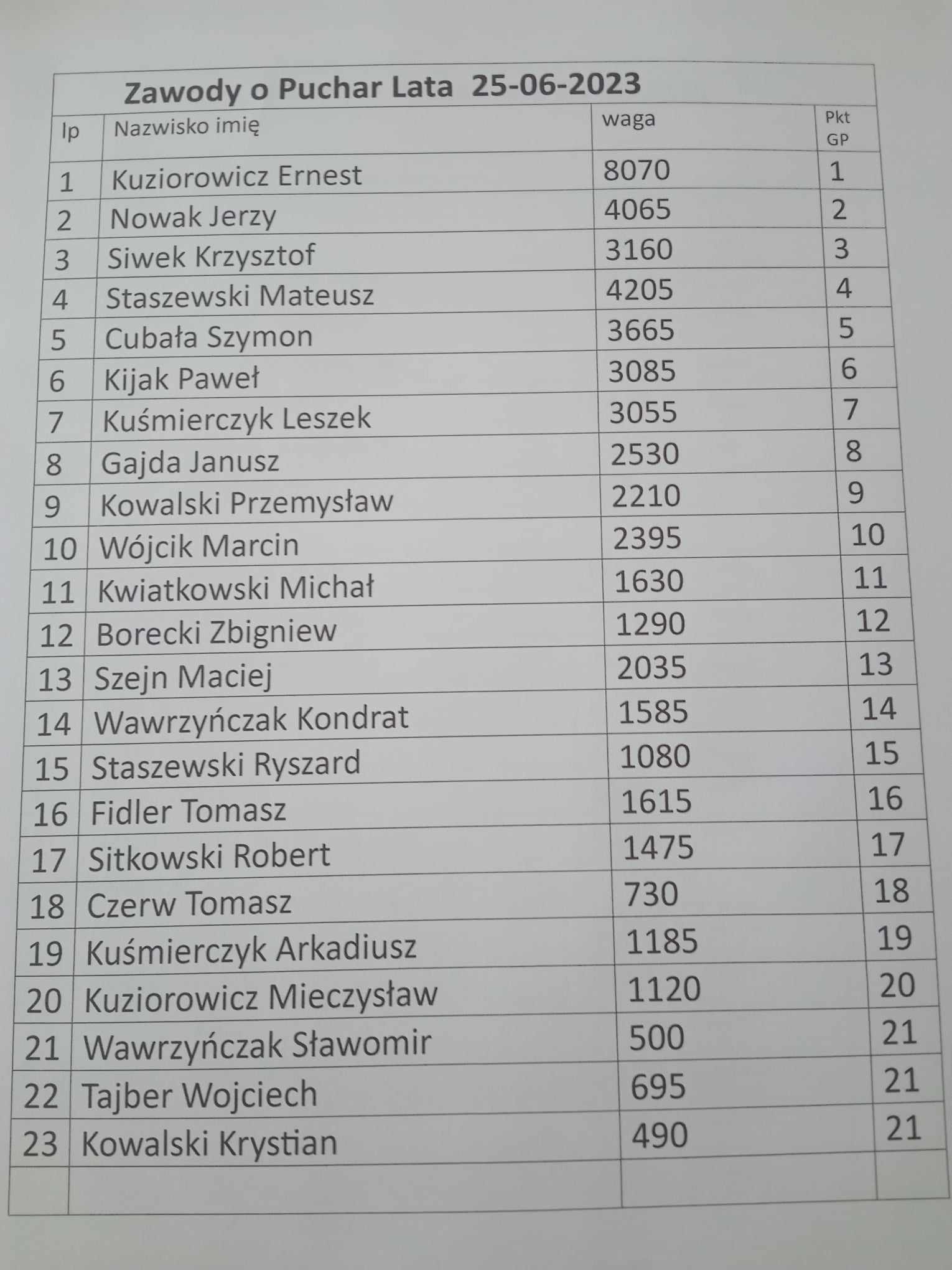 Zawody o Puchar Lata 25-06-2023

| lp | Nazwisko imię | waga | Pkt GP |
|---|---|---|---|
| 1 | Kuziorowicz Ernest | 8070 | 1 |
| 2 | Nowak Jerzy | 4065 | 2 |
| 3 | Siwek Krzysztof | 3160 | 3 |
| 4 | Staszewski Mateusz | 4205 | 4 |
| 5 | Cubała Szymon | 3665 | 5 |
| 6 | Kijak Paweł | 3085 | 6 |
| 7 | Kuśmierczyk Leszek | 3055 | 7 |
| 8 | Gajda Janusz | 2530 | 8 |
| 9 | Kowalski Przemysław | 2210 | 9 |
| 10 | Wójcik Marcin | 2395 | 10 |
| 11 | Kwiatkowski Michał | 1630 | 11 |
| 12 | Borecki Zbigniew | 1290 | 12 |
| 13 | Szejn Maciej | 2035 | 13 |
| 14 | Wawrzyńczak Kondrat | 1585 | 14 |
| 15 | Staszewski Ryszard | 1080 | 15 |
| 16 | Fidler Tomasz | 1615 | 16 |
| 17 | Sitkowski Robert | 1475 | 17 |
| 18 | Czerw Tomasz | 730 | 18 |
| 19 | Kuśmierczyk Arkadiusz | 1185 | 19 |
| 20 | Kuziorowicz Mieczysław | 1120 | 20 |
| 21 | Wawrzyńczak Sławomir | 500 | 21 |
| 22 | Tajber Wojciech | 695 | 21 |
| 23 | Kowalski Krystian | 490 | 21 |
| | | | |